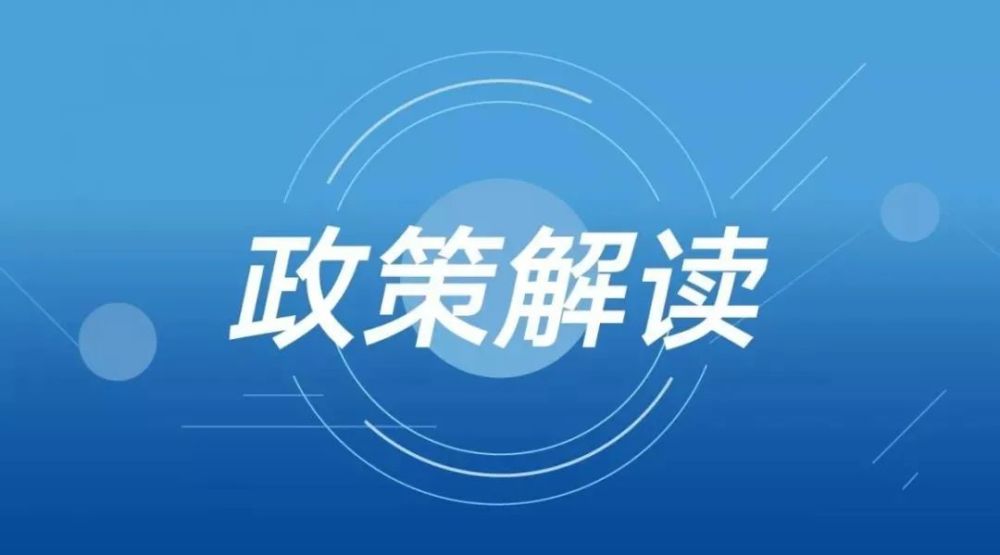 政策解读